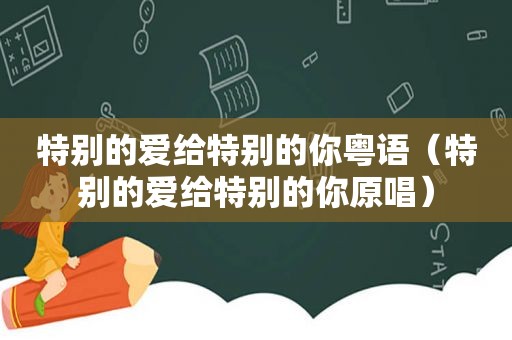 特别的爱给特别的你粤语（特别的爱给特别的你原唱）

STAT